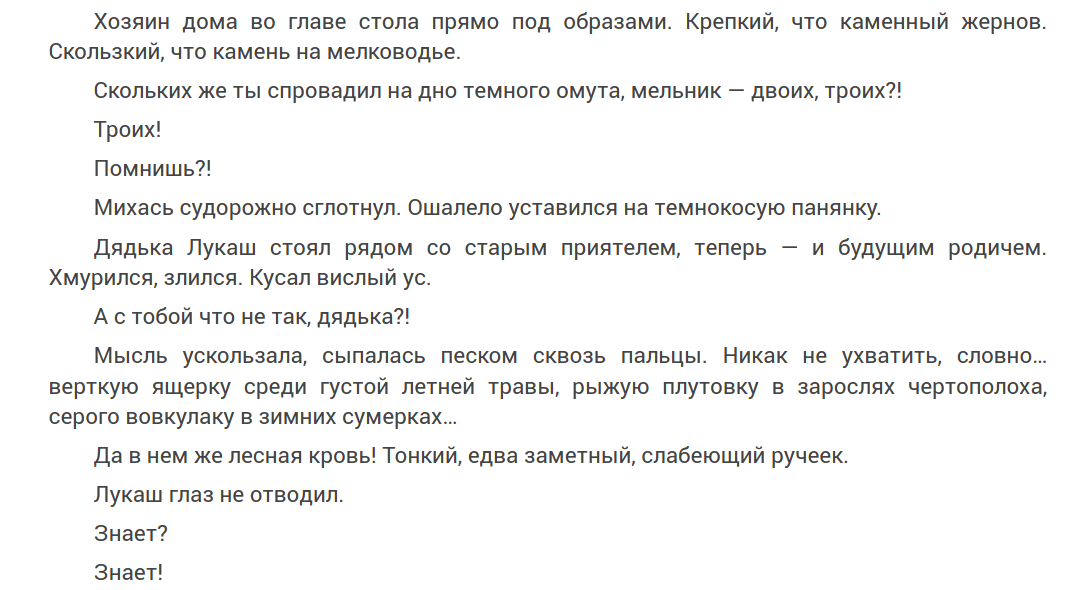 Хозяин дома во главе стола прямо под образами. Крепкий, что каменный жернов. Скользкий, что камень на мелководье.

Скольких же ты спровадил на дно темного омута, мельник — двоих, троих?!

Троих!

Помнишь?!

Михась судорожно сглотнул. Ошалело уставился на темнокосую панянку.

Дядька Лукаш стоял рядом со старым приятелем, теперь — и будущим родичем. Хмурился, злился. Кусал вислый ус.

А с тобой что не так, дядька?!

Мысль ускользала, сыпалась песком сквозь пальцы. Никак не ухватить, словно... верткую ящерку среди густой летней травы, рыжую плутовку в зарослях чертополоха, серого вовкулаку в зимних сумерках...

Да в нем же лесная кровь! Тонкий, едва заметный, слабеющий ручеек.

Лукаш глаз не отводил.

Знает?

Знает!